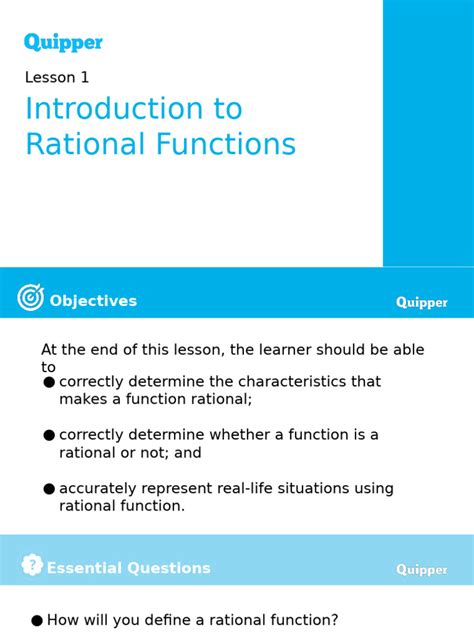 Quipper

Lesson 1

Introduction to Rational Functions

Objectives

Quipper

At the end of this lesson, the learner should be able to

● correctly determine the characteristics that makes a function rational;

● correctly determine whether a function is a rational or not; and

● accurately represent real-life situations using rational function.

Essential Questions

Quipper

● How will you define a rational function?